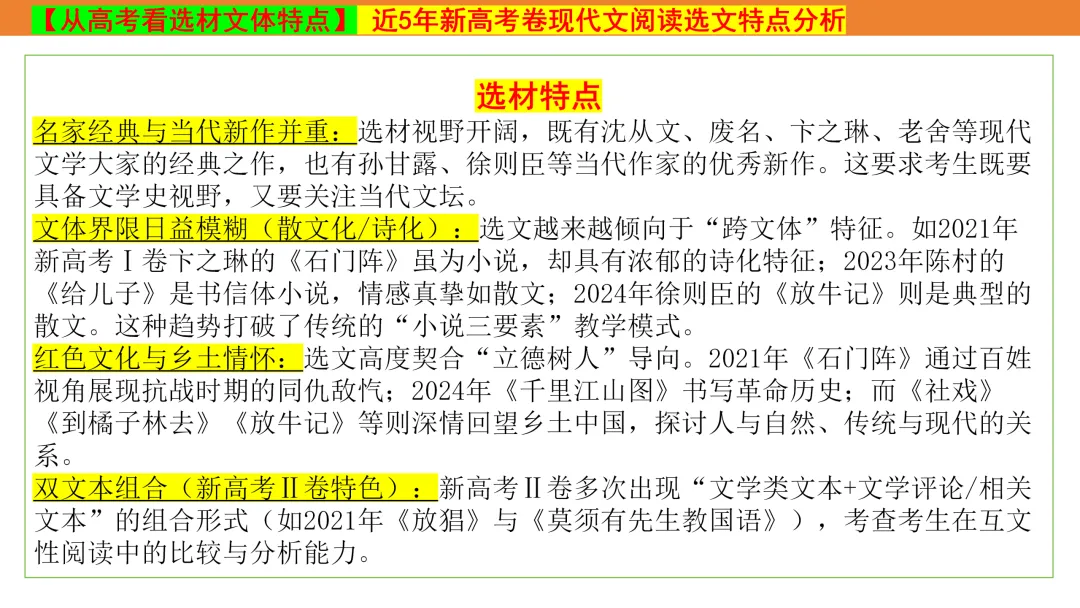 【从高考看选材文体特点】 近5年新高考卷现代文阅读选文特点分析

选材特点

名家经典与当代新作并重：选材视野开阔，既有沈从文、废名、卞之琳、老舍等现代文学大家的经典之作，也有孙甘露、徐则臣等当代作家的优秀新作。这要求考生既要具备文学史视野，又要关注当代文坛。

文体界限日益模糊（散文化/诗化）：选文越来越倾向于“跨文体”特征。如2021年新高考Ⅰ卷卞之琳的《石门阵》虽为小说，却具有浓郁的诗化特征；2023年陈村的《给儿子》是书信体小说，情感真挚如散文；2024年徐则臣的《放牛记》则是典型的散文。这种趋势打破了传统的“小说三要素”教学模式。

红色文化与乡土情怀：选文高度契合“立德树人”导向。2021年《石门阵》通过百姓视角展现抗战时期的同仇敌忾；2024年《千里江山图》书写革命历史；而《社戏》《到橘子林去》《放牛记》等则深情回望乡土中国，探讨人与自然、传统与现代的关系。

双文本组合（新高考Ⅱ卷特色）：新高考Ⅱ卷多次出现“文学类文本+文学评论/相关文本”的组合形式（如2021年《放猖》与《莫须有先生教国语》），考查考生在互文性阅读中的比较与分析能力。